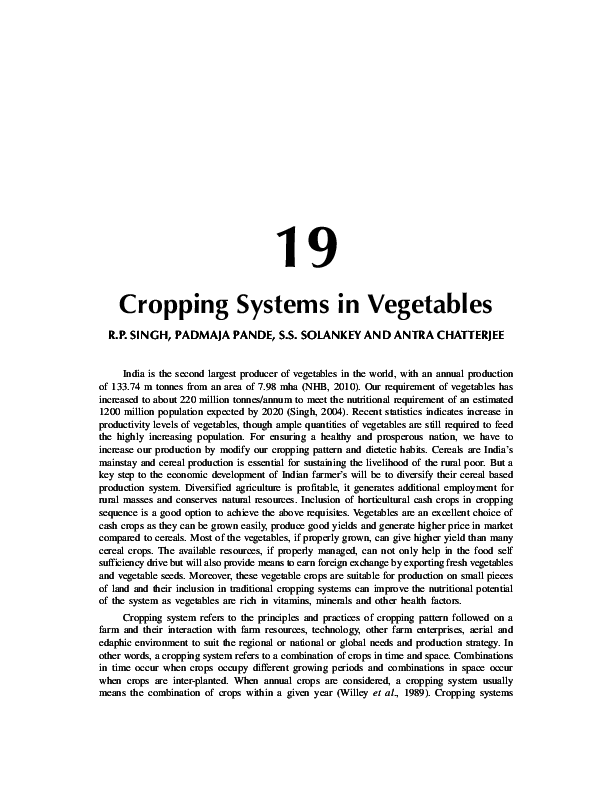 19

Cropping Systems in Vegetables

R.P. SINGH, PADMAJA PANDE, S.S. SOLANKEY AND ANTRA CHATTERJEE

India is the second largest producer of vegetables in the world, with an annual production of 133.74 m tonnes from an area of 7.98 mha (NHB, 2010). Our requirement of vegetables has increased to about 220 million tonnes/annum to meet the nutritional requirement of an estimated 1200 million population expected by 2020 (Singh, 2004). Recent statistics indicates increase in productivity levels of vegetables, though ample quantities of vegetables are still required to feed the highly increasing population. For ensuring a healthy and prosperous nation, we have to increase our production by modify our cropping pattern and dietetic habits. Cereals are India's mainstay and cereal production is essential for sustaining the livelihood of the rural poor. But a key step to the economic development of Indian farmer's will be to diversify their cereal based production system. Diversified agriculture is profitable, it generates additional employment for rural masses and conserves natural resources. Inclusion of horticultural cash crops in cropping sequence is a good option to achieve the above requisites. Vegetables are an excellent choice of cash crops as they can be grown easily, produce good yields and generate higher price in market compared to cereals. Most of the vegetables, if properly grown, can give higher yield than many cereal crops. The available resources, if properly managed, can not only help in the food self sufficiency drive but will also provide means to earn foreign exchange by exporting fresh vegetables and vegetable seeds. Moreover, these vegetable crops are suitable for production on small pieces of land and their inclusion in traditional cropping systems can improve the nutritional potential of the system as vegetables are rich in vitamins, minerals and other health factors.

Cropping system refers to the principles and practices of cropping pattern followed on a farm and their interaction with farm resources, technology, other farm enterprises, aerial and edaphic environment to suit the regional or national or global needs and production strategy. In other words, a cropping system refers to a combination of crops in time and space. Combinations in time occur when crops occupy different growing periods and combinations in space occur when crops are inter-planted. When annual crops are considered, a cropping system usually means the combination of crops within a given year (Willey et al., 1989). Cropping systems